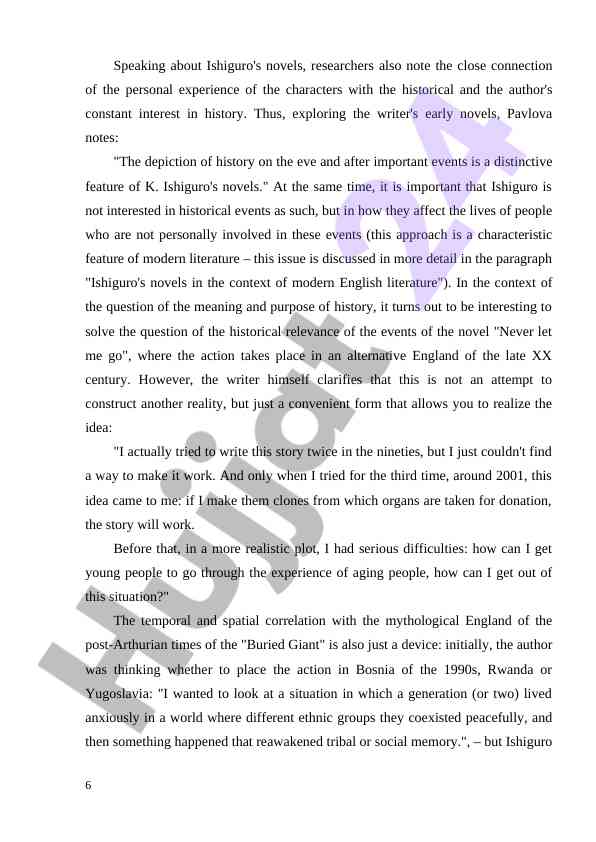 Speaking about Ishiguro's novels, researchers also note the close connection of the personal experience of the characters with the historical and the author's constant interest in history. Thus, exploring the writer's early novels, Pavlova notes:

"The depiction of history on the eve and after important events is a distinctive feature of K. Ishiguro's novels." At the same time, it is important that Ishiguro is not interested in historical events as such, but in how they affect the lives of people who are not personally involved in these events (this approach is a characteristic feature of modern literature – this issue is discussed in more detail in the paragraph "Ishiguro's novels in the context of modern English literature"). In the context of the question of the meaning and purpose of history, it turns out to be interesting to solve the question of the historical relevance of the events of the novel "Never let me go", where the action takes place in an alternative England of the late XX century. However, the writer himself clarifies that this is not an attempt to construct another reality, but just a convenient form that allows you to realize the idea:

"I actually tried to write this story twice in the nineties, but I just couldn't find a way to make it work. And only when I tried for the third time, around 2001, this idea came to me: if I make them clones from which organs are taken for donation, the story will work.

Before that, in a more realistic plot, I had serious difficulties: how can I get young people to go through the experience of aging people, how can I get out of this situation?"

The temporal and spatial correlation with the mythological England of the post-Arthurian times of the "Buried Giant" is also just a device: initially, the author was thinking whether to place the action in Bosnia of the 1990s, Rwanda or Yugoslavia: "I wanted to look at a situation in which a generation (or two) lived anxiously in a world where different ethnic groups they coexisted peacefully, and then something happened that reawakened tribal or social memory.", – but Ishiguro

6

Hujjat 24